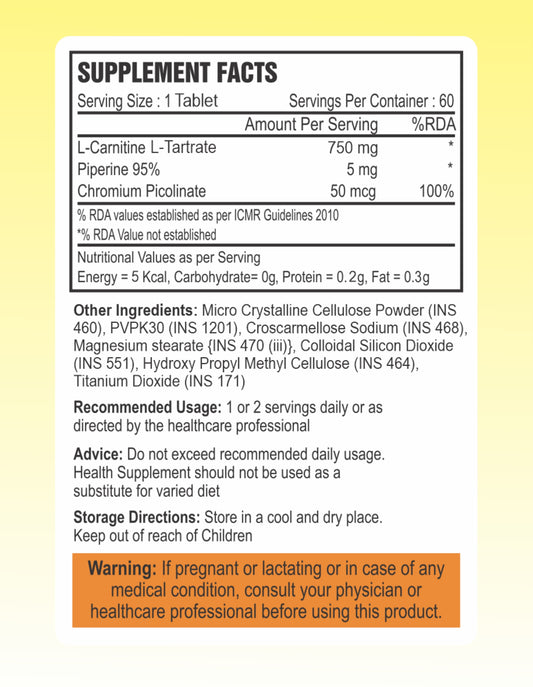 SUPPLEMENT FACTS

Serving Size : 1 Tablet Servings Per Container : 60

|  | Amount Per Serving | %RDA |
|---|---|---|
| L-Carnitine L-Tartrate | 750 mg | * |
| Piperine 95% | 5 mg | * |
| Chromium Picolinate | 50 mcg | 100% |

% RDA values established as per ICMR Guidelines 2010
*% RDA Value not established

Nutritional Values as per Serving
Energy = 5 Kcal, Carbohydrate= 0g, Protein = 0.2g, Fat = 0.3g

Other Ingredients: Micro Crystalline Cellulose Powder (INS 460), PVPK30 (INS 1201), Croscarmellose Sodium (INS 468), Magnesium stearate {INS 470 (iii)}, Colloidal Silicon Dioxide (INS 551), Hydroxy Propyl Methyl Cellulose (INS 464), Titanium Dioxide (INS 171)

Recommended Usage: 1 or 2 servings daily or as directed by the healthcare professional

Advice: Do not exceed recommended daily usage. Health Supplement should not be used as a substitute for varied diet

Storage Directions: Store in a cool and dry place. Keep out of reach of Children

Warning: If pregnant or lactating or in case of any medical condition, consult your physician or healthcare professional before using this product.